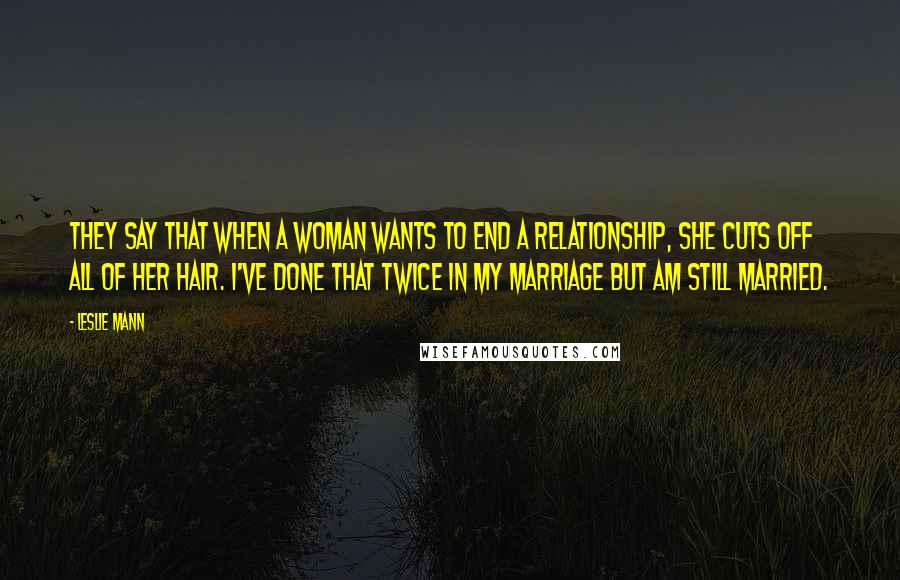 THEY SAY THAT WHEN A WOMAN WANTS TO END A RELATIONSHIP, SHE CUTS OFF ALL OF HER HAIR. I'VE DONE THAT TWICE IN MY MARRIAGE BUT AM STILL MARRIED.

- LESLIE MANN

WISEFAMOUSQUOTES.COM